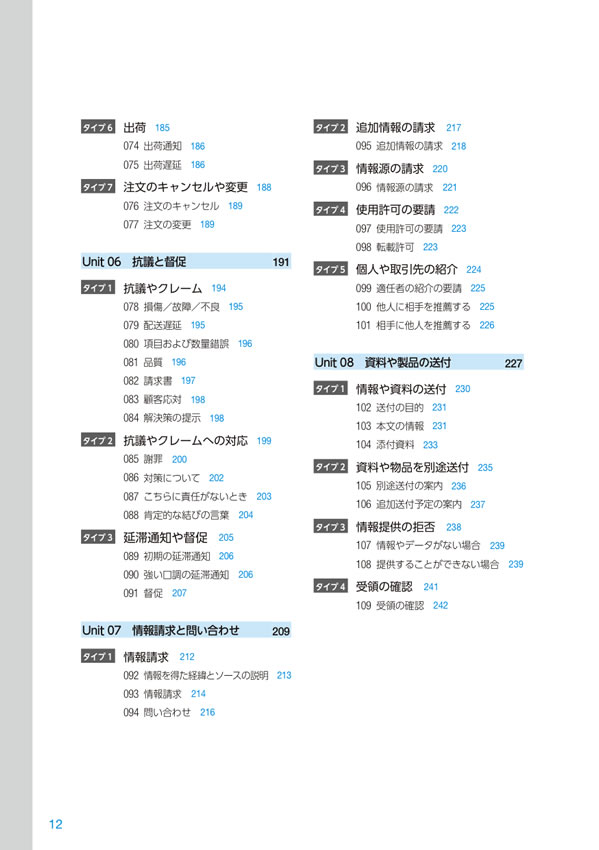 タイプ6 出荷 185
074 出荷通知 186
075 出荷遅延 186

タイプ7 注文のキャンセルや変更 188
076 注文のキャンセル 189
077 注文の変更 189

Unit 06 抗議と督促 191

タイプ1 抗議やクレーム 194
078 損傷／故障／不良 195
079 配送遅延 195
080 項目および数量錯誤 196
081 品質 196
082 請求書 197
083 顧客応対 198
084 解決策の提示 198

タイプ2 抗議やクレームへの対応 199
085 謝罪 200
086 対策について 202
087 こちらに責任がないとき 203
088 肯定的な結びの言葉 204

タイプ3 延滞通知や督促 205
089 初期の延滞通知 206
090 強い口調の延滞通知 206
091 督促 207

Unit 07 情報請求と問い合わせ 209

タイプ1 情報請求 212
092 情報を得た経緯とソースの説明 213
093 情報請求 214
094 問い合わせ 216

タイプ2 追加情報の請求 217
095 追加情報の請求 218

タイプ3 情報源の請求 220
096 情報源の請求 221

タイプ4 使用許可の要請 222
097 使用許可の要請 223
098 転載許可 223

タイプ5 個人や取引先の紹介 224
099 適任者の紹介の要請 225
100 他人に相手を推薦する 225
101 相手に他人を推薦する 226

Unit 08 資料や製品の送付 227

タイプ1 情報や資料の送付 230
102 送付の目的 231
103 本文の情報 231
104 添付資料 233

タイプ2 資料や物品を別途送付 235
105 別途送付の案内 236
106 追加送付予定の案内 237

タイプ3 情報提供の拒否 238
107 情報やデータがない場合 239
108 提供することができない場合 239

タイプ4 受領の確認 241
109 受領の確認 242

12